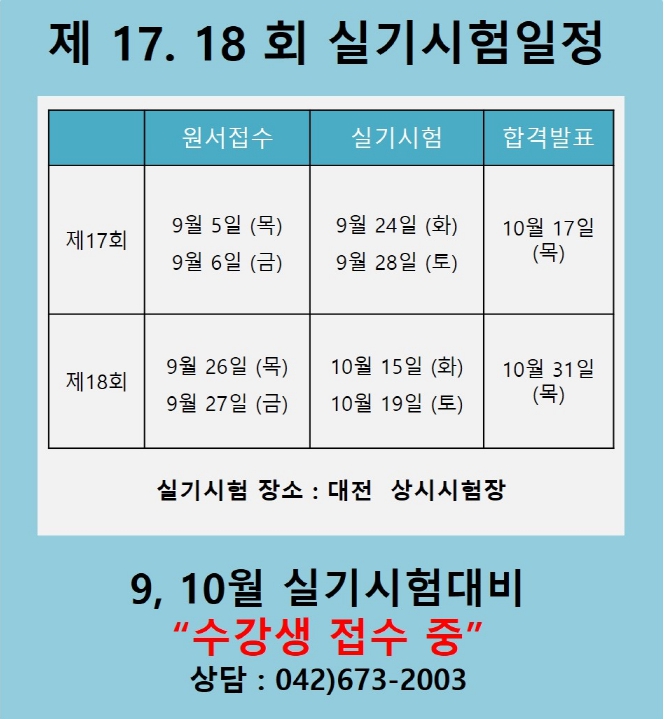 제 17. 18 회 실기시험일정

|  | 원서접수 | 실기시험 | 합격발표 |
|---|---|---|---|
| 제17회 | 9월 5일 (목) 9월 6일 (금) | 9월 24일 (화) 9월 28일 (토) | 10월 17일 (목) |
| 제18회 | 9월 26일 (목) 9월 27일 (금) | 10월 15일 (화) 10월 19일 (토) | 10월 31일 (목) |

실기시험 장소 : 대전 상시시험장

9, 10월 실기시험대비

"수강생 접수 중"

상담 : 042)673-2003